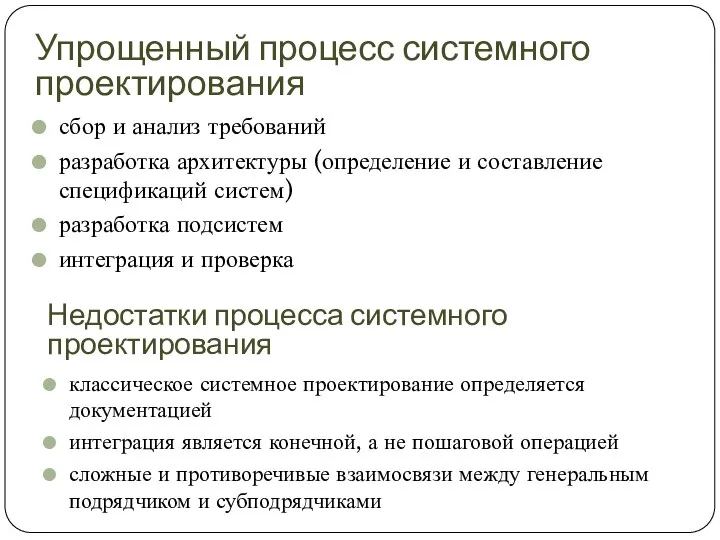 Упрощенный процесс системного проектирования

сбор и анализ требований

разработка архитектуры (определение и составление спецификаций систем)

разработка подсистем

интеграция и проверка

Недостатки процесса системного проектирования

классическое системное проектирование определяется документацией

интеграция является конечной, а не пошаговой операцией

сложные и противоречивые взаимосвязи между генеральным подрядчиком и субподрядчиками